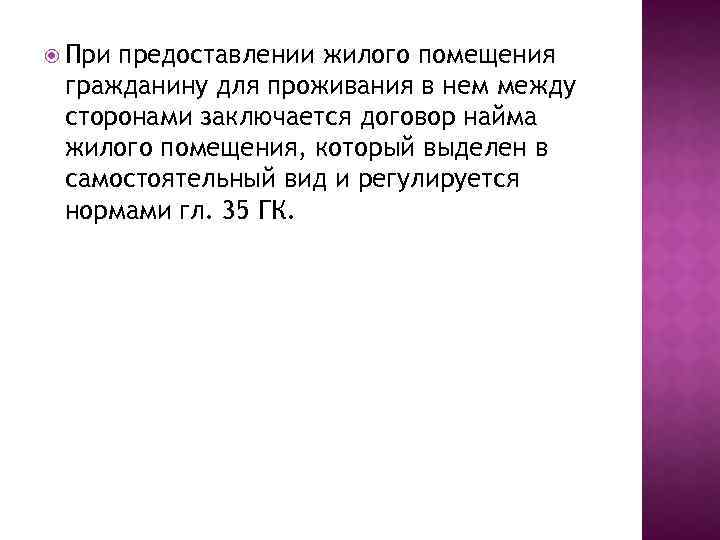 При предоставлении жилого помещения гражданину для проживания в нем между сторонами заключается договор найма жилого помещения, который выделен в самостоятельный вид и регулируется нормами гл. 35 ГК.